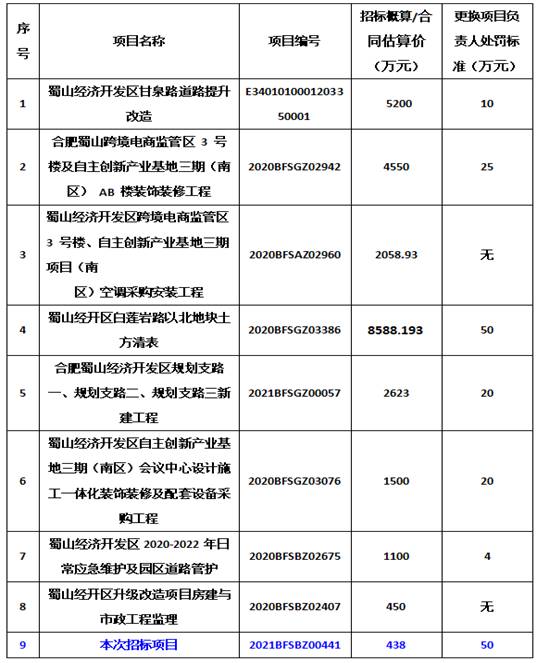 | 序号 | 项目名称 | 项目编号 | 招标概算/合同估算价（万元） | 更换项目负责人处罚标准（万元） |
|---|---|---|---|---|
| 1 | 蜀山经济开发区甘泉路道路提升改造 | E3401010001203350001 | 5200 | 10 |
| 2 | 合肥蜀山跨境电商监管区 3 号楼及自主创新产业基地三期（南区） AB 楼装饰装修工程 | 2020BFSGZ02942 | 4550 | 25 |
| 3 | 蜀山经济开发区跨境电商监管区 3 号楼、自主创新产业基地三期项目（南区）空调采购安装工程 | 2020BFSAZ02960 | 2058.93 | 无 |
| 4 | 蜀山经开区白莲岩路以北地块土方清表 | 2020BFSGZ03386 | 8588.193 | 50 |
| 5 | 合肥蜀山经济开发区规划支路一、规划支路二、规划支路三新建工程 | 2021BFSGZ00057 | 2623 | 20 |
| 6 | 蜀山经济开发区自主创新产业基地三期（南区）会议中心设计施工一体化装饰装修及配套设备采购工程 | 2020BFSGZ03076 | 1500 | 20 |
| 7 | 蜀山经济开发区 2020-2022 年日常应急维护及园区道路管护 | 2020BFSBZ02675 | 1100 | 4 |
| 8 | 蜀山经开区升级改造项目房建与市政工程监理 | 2020BFSBZ02407 | 450 | 无 |
| 9 | 本次招标项目 | 2021BFSBZ00441 | 438 | 50 |